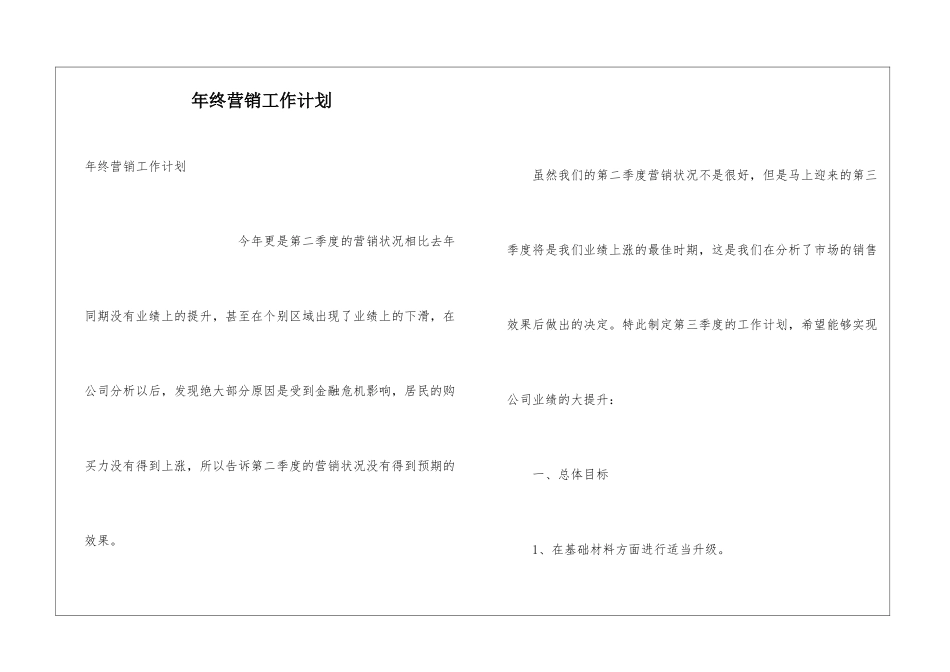 年终营销工作计划

年终营销工作计划

今年更是第二季度的营销状况相比去年同期没有业绩上的提升，甚至在个别区域出现了业绩上的下滑，在公司分析以后，发现绝大部分原因是受到金融危机影响，居民的购买力没有得到上涨，所以告诉第二季度的营销状况没有得到预期的效果。

虽然我们的第二季度营销状况不是很好，但是马上迎来的第三季度将是我们业绩上涨的最佳时期，这是我们在分析了市场的销售效果后做出的决定。特此制定第三季度的工作计划，希望能够实现公司业绩的大提升：

一、总体目标

1、在基础材料方面进行适当升级。